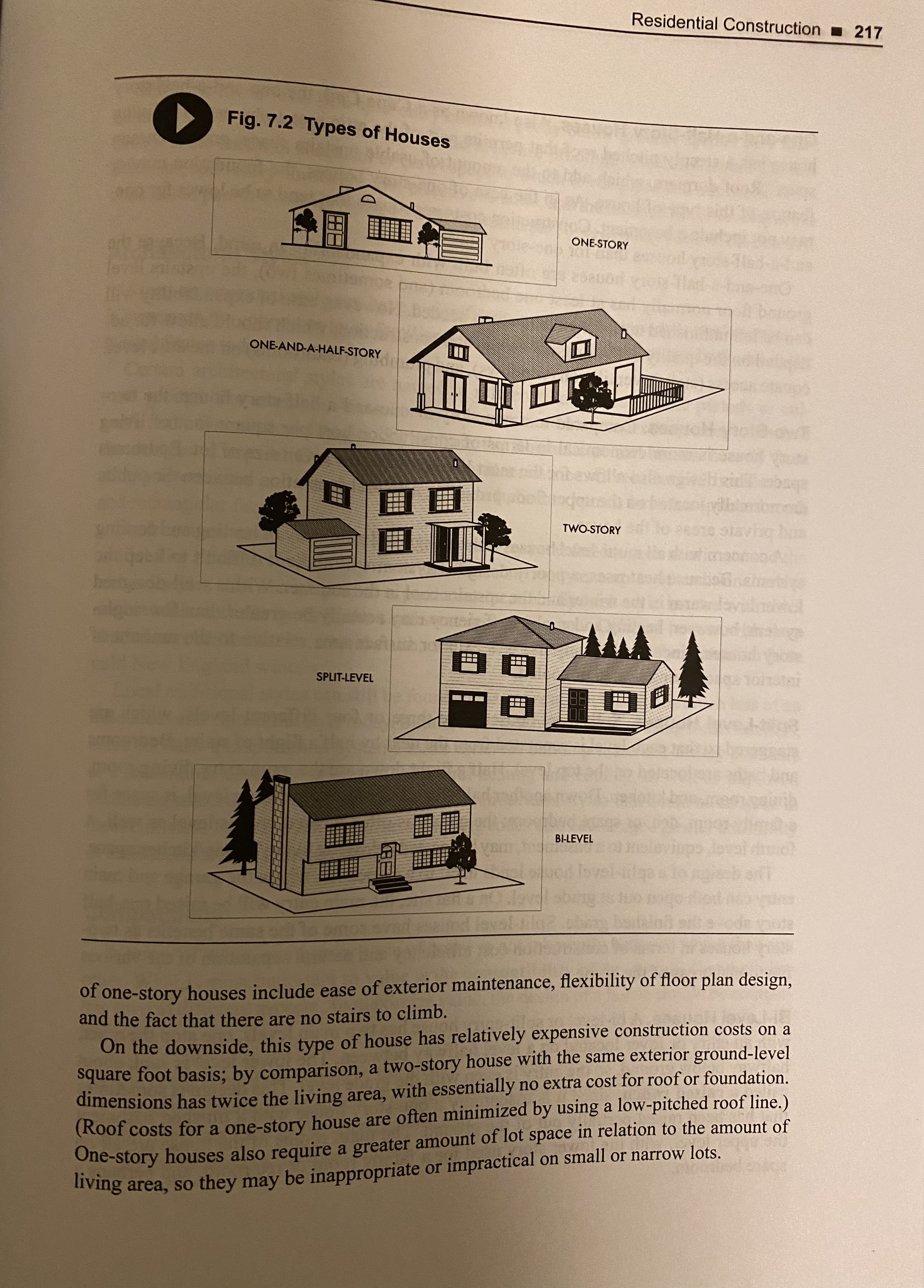 Residential Construction ■ 217

Fig. 7.2 Types of Houses

ONE-STORY

ONE-AND-A-HALF-STORY

TWO-STORY

SPLIT-LEVEL

BI-LEVEL

of one-story houses include ease of exterior maintenance, flexibility of floor plan design, and the fact that there are no stairs to climb.

On the downside, this type of house has relatively expensive construction costs on a square foot basis; by comparison, a two-story house with the same exterior ground-level dimensions has twice the living area, with essentially no extra cost for roof or foundation. (Roof costs for a one-story house are often minimized by using a low-pitched roof line.) One-story houses also require a greater amount of lot space in relation to the amount of living area, so they may be inappropriate or impractical on small or narrow lots.